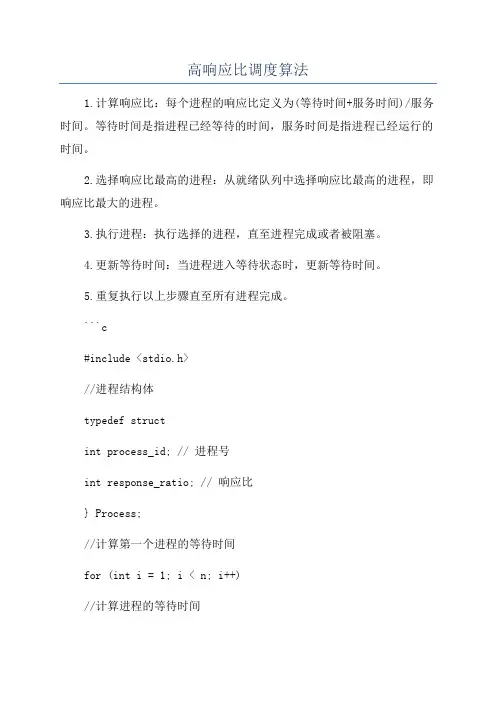 高响应比调度算法

1.计算响应比：每个进程的响应比定义为(等待时间+服务时间)/服务时间。等待时间是指进程已经等待的时间，服务时间是指进程已经运行的时间。

2.选择响应比最高的进程：从就绪队列中选择响应比最高的进程，即响应比最大的进程。

3.执行进程：执行选择的进程，直至进程完成或者被阻塞。

4.更新等待时间：当进程进入等待状态时，更新等待时间。

5.重复执行以上步骤直至所有进程完成。

```c

#include <stdio.h>

//进程结构体

typedef struct

int process_id; // 进程号

int response_ratio; // 响应比

} Process;

//计算第一个进程的等待时间

for (int i = 1; i < n; i++)

//计算进程的等待时间